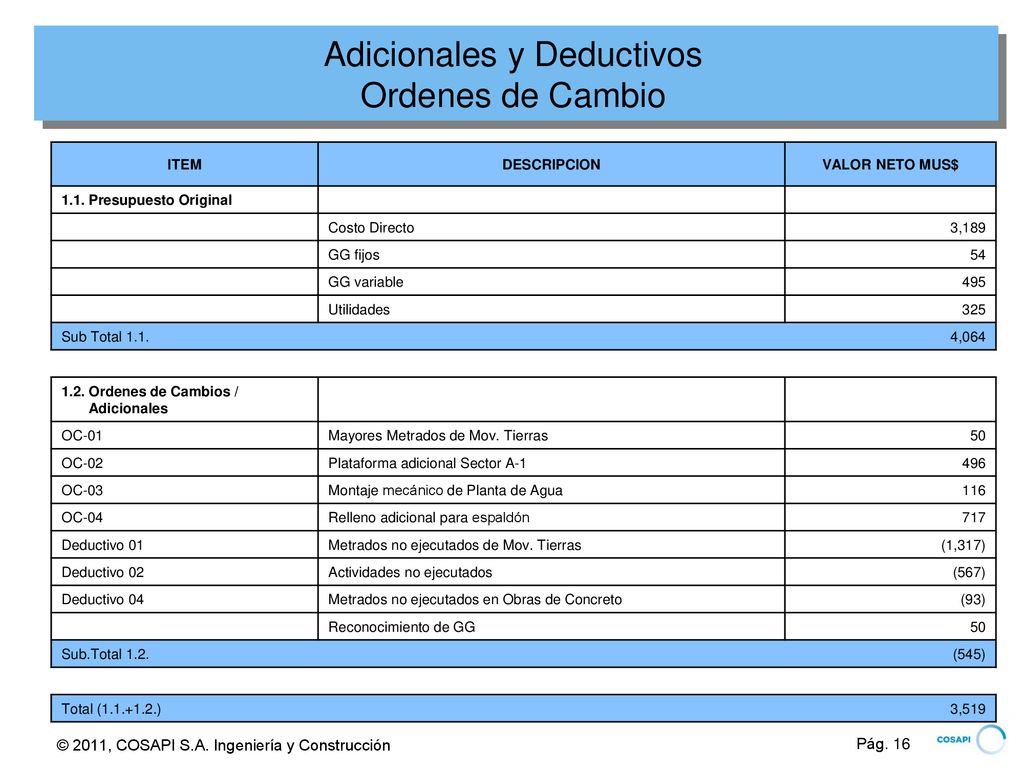 Adicionales y Deductivos
Ordenes de Cambio

| ITEM | DESCRIPCION | VALOR NETO MUS$ |
|---|---|---|
| 1.1. Presupuesto Original | | |
| | Costo Directo | 3,189 |
| | GG fijos | 54 |
| | GG variable | 495 |
| | Utilidades | 325 |
| Sub Total 1.1. | | 4,064 |

| 1.2. Ordenes de Cambios / Adicionales | | |
|---|---|---|
| OC-01 | Mayores Metrados de Mov. Tierras | 50 |
| OC-02 | Plataforma adicional Sector A-1 | 496 |
| OC-03 | Montaje mecánico de Planta de Agua | 116 |
| OC-04 | Relleno adicional para espaldón | 717 |
| Deductivo 01 | Metrados no ejecutados de Mov. Tierras | (1,317) |
| Deductivo 02 | Actividades no ejecutados | (567) |
| Deductivo 04 | Metrados no ejecutados en Obras de Concreto | (93) |
| | Reconocimiento de GG | 50 |
| Sub.Total 1.2. | | (545) |

| Total (1.1.+1.2.) | 3,519 |
|---|---|

© 2011, COSAPI S.A. Ingeniería y Construcción
Pág. 16
COSAPI